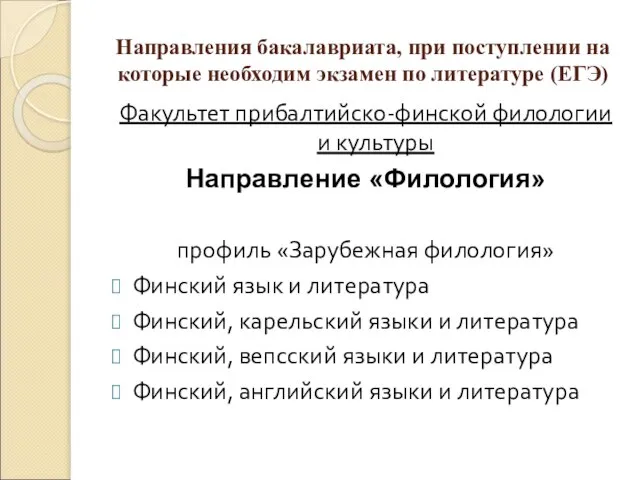 Направления бакалавриата, при поступлении на которые необходим экзамен по литературе (ЕГЭ)

Факультет прибалтийско-финской филологии и культуры

Направление «Филология»

профиль «Зарубежная филология»

Финский язык и литература

Финский, карельский языки и литература

Финский, вепсский языки и литература

Финский, английский языки и литература